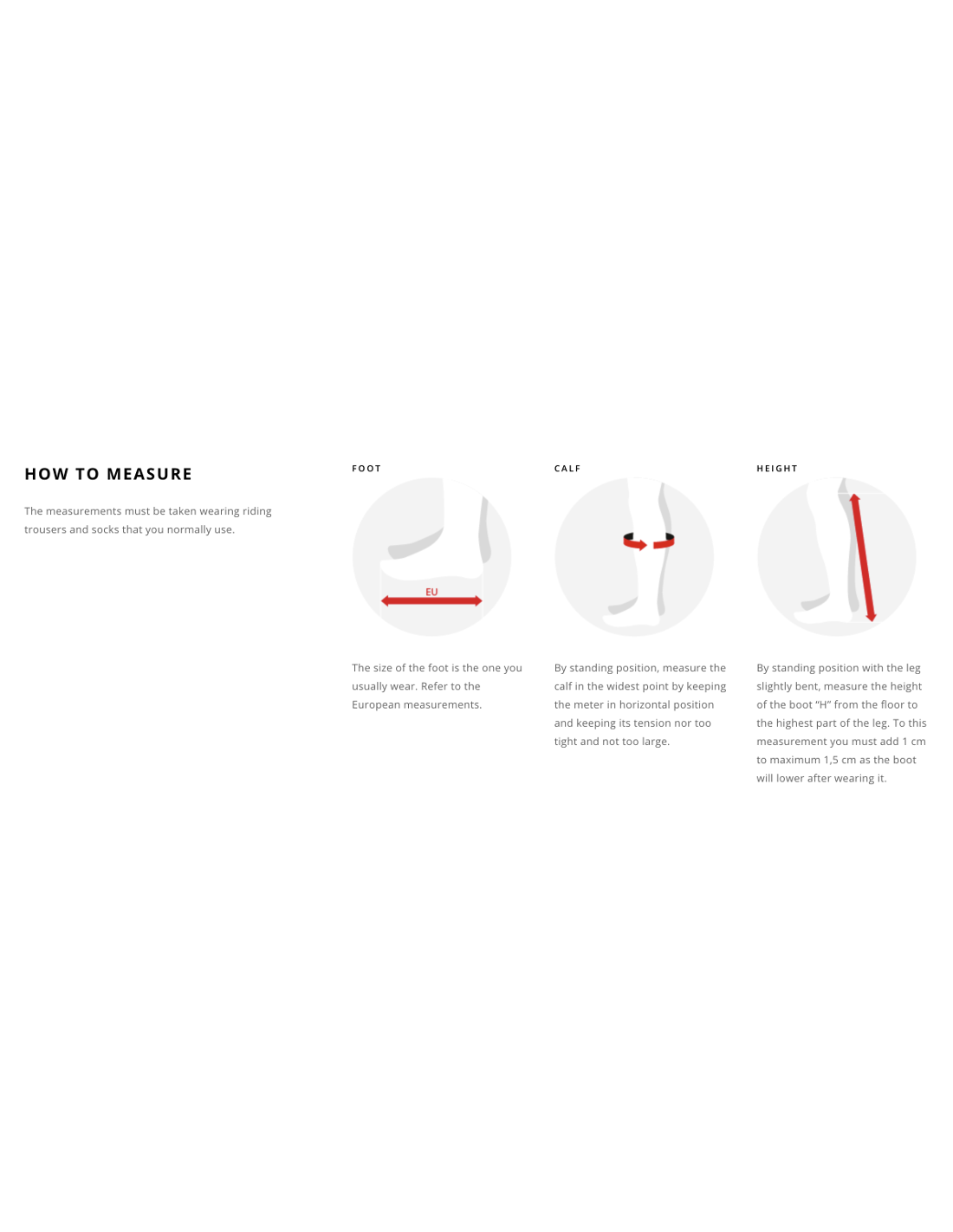 HOW TO MEASURE

The measurements must be taken wearing riding trousers and socks that you normally use.

FOOT

EU

The size of the foot is the one you usually wear. Refer to the European measurements.

CALF

By standing position, measure the calf in the widest point by keeping the meter in horizontal position and keeping its tension nor too tight and not too large.

HEIGHT

By standing position with the leg slightly bent, measure the height of the boot “H” from the floor to the highest part of the leg. To this measurement you must add 1 cm to maximum 1,5 cm as the boot will lower after wearing it.